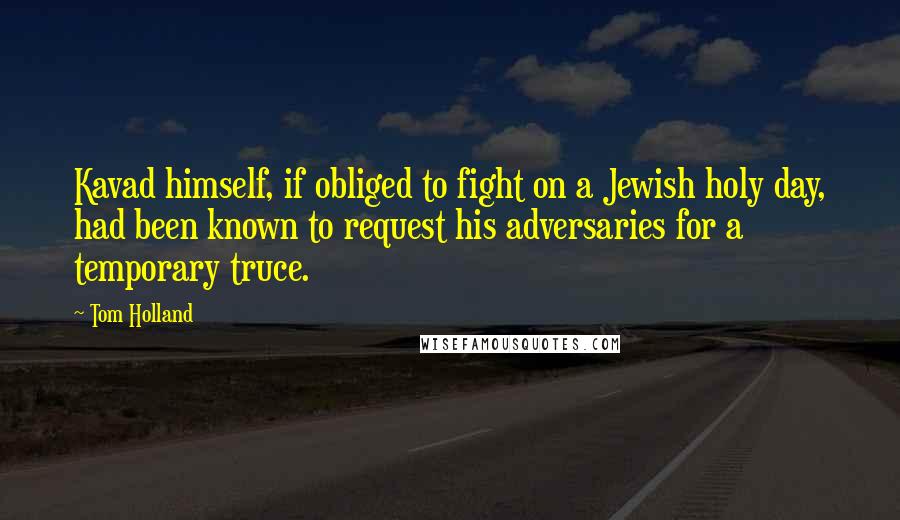 Kavad himself, if obliged to fight on a Jewish holy day, had been known to request his adversaries for a temporary truce.

~ Tom Holland

WISEFAMOUSQUOTES.COM